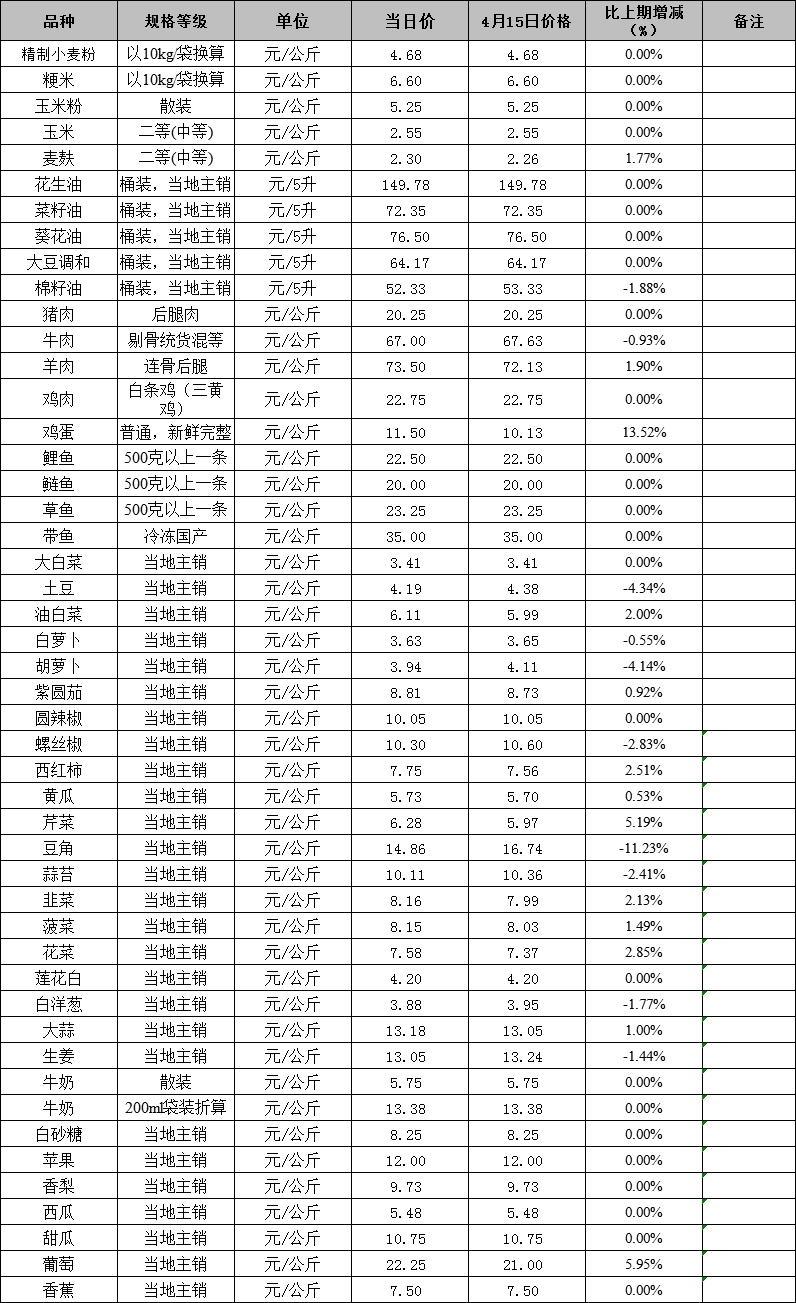 | 品种 | 规格等级 | 单位 | 当日价 | 4月15日价格 | 比上期增减（%） | 备注 |
|---|---|---|---|---|---|---|
| 精制小麦粉 | 以10kg/袋换算 | 元/公斤 | 4.68 | 4.68 | 0.00% | |
| 粳米 | 以10kg/袋换算 | 元/公斤 | 6.60 | 6.60 | 0.00% | |
| 玉米粉 | 散装 | 元/公斤 | 5.25 | 5.25 | 0.00% | |
| 玉米 | 二等(中等) | 元/公斤 | 2.55 | 2.55 | 0.00% | |
| 麦麸 | 二等(中等) | 元/公斤 | 2.30 | 2.26 | 1.77% | |
| 花生油 | 桶装，当地主销 | 元/5升 | 149.78 | 149.78 | 0.00% | |
| 菜籽油 | 桶装，当地主销 | 元/5升 | 72.35 | 72.35 | 0.00% | |
| 葵花油 | 桶装，当地主销 | 元/5升 | 76.50 | 76.50 | 0.00% | |
| 大豆调和 | 桶装，当地主销 | 元/5升 | 64.17 | 64.17 | 0.00% | |
| 棉籽油 | 桶装，当地主销 | 元/5升 | 52.33 | 53.33 | -1.88% | |
| 猪肉 | 后腿肉 | 元/公斤 | 20.25 | 20.25 | 0.00% | |
| 牛肉 | 剔骨统货混等 | 元/公斤 | 67.00 | 67.63 | -0.93% | |
| 羊肉 | 连骨后腿 | 元/公斤 | 73.50 | 72.13 | 1.90% | |
| 鸡肉 | 白条鸡（三黄鸡） | 元/公斤 | 22.75 | 22.75 | 0.00% | |
| 鸡蛋 | 普通，新鲜完整 | 元/公斤 | 11.50 | 10.13 | 13.52% | |
| 鲤鱼 | 500克以上一条 | 元/公斤 | 22.50 | 22.50 | 0.00% | |
| 鲢鱼 | 500克以上一条 | 元/公斤 | 20.00 | 20.00 | 0.00% | |
| 草鱼 | 500克以上一条 | 元/公斤 | 23.25 | 23.25 | 0.00% | |
| 带鱼 | 冷冻国产 | 元/公斤 | 35.00 | 35.00 | 0.00% | |
| 大白菜 | 当地主销 | 元/公斤 | 3.41 | 3.41 | 0.00% | |
| 土豆 | 当地主销 | 元/公斤 | 4.19 | 4.38 | -4.34% | |
| 油白菜 | 当地主销 | 元/公斤 | 6.11 | 5.99 | 2.00% | |
| 白萝卜 | 当地主销 | 元/公斤 | 3.63 | 3.65 | -0.55% | |
| 胡萝卜 | 当地主销 | 元/公斤 | 3.94 | 4.11 | -4.14% | |
| 紫圆茄 | 当地主销 | 元/公斤 | 8.81 | 8.73 | 0.92% | |
| 圆辣椒 | 当地主销 | 元/公斤 | 10.05 | 10.05 | 0.00% | |
| 螺丝椒 | 当地主销 | 元/公斤 | 10.30 | 10.60 | -2.83% | |
| 西红柿 | 当地主销 | 元/公斤 | 7.75 | 7.56 | 2.51% | |
| 黄瓜 | 当地主销 | 元/公斤 | 5.73 | 5.70 | 0.53% | |
| 芹菜 | 当地主销 | 元/公斤 | 6.28 | 5.97 | 5.19% | |
| 豆角 | 当地主销 | 元/公斤 | 14.86 | 16.74 | -11.23% | |
| 蒜苔 | 当地主销 | 元/公斤 | 10.11 | 10.36 | -2.41% | |
| 韭菜 | 当地主销 | 元/公斤 | 8.16 | 7.99 | 2.13% | |
| 菠菜 | 当地主销 | 元/公斤 | 8.15 | 8.03 | 1.49% | |
| 花菜 | 当地主销 | 元/公斤 | 7.58 | 7.37 | 2.85% | |
| 莲花白 | 当地主销 | 元/公斤 | 4.20 | 4.20 | 0.00% | |
| 白洋葱 | 当地主销 | 元/公斤 | 3.88 | 3.95 | -1.77% | |
| 大蒜 | 当地主销 | 元/公斤 | 13.18 | 13.05 | 1.00% | |
| 生姜 | 当地主销 | 元/公斤 | 13.05 | 13.24 | -1.44% | |
| 牛奶 | 散装 | 元/公斤 | 5.75 | 5.75 | 0.00% | |
| 牛奶 | 200ml袋装折算 | 元/公斤 | 13.38 | 13.38 | 0.00% | |
| 白砂糖 | 当地主销 | 元/公斤 | 8.25 | 8.25 | 0.00% | |
| 苹果 | 当地主销 | 元/公斤 | 12.00 | 12.00 | 0.00% | |
| 香梨 | 当地主销 | 元/公斤 | 9.73 | 9.73 | 0.00% | |
| 西瓜 | 当地主销 | 元/公斤 | 5.48 | 5.48 | 0.00% | |
| 甜瓜 | 当地主销 | 元/公斤 | 10.75 | 10.75 | 0.00% | |
| 葡萄 | 当地主销 | 元/公斤 | 22.25 | 21.00 | 5.95% | |
| 香蕉 | 当地主销 | 元/公斤 | 7.50 | 7.50 | 0.00% | |